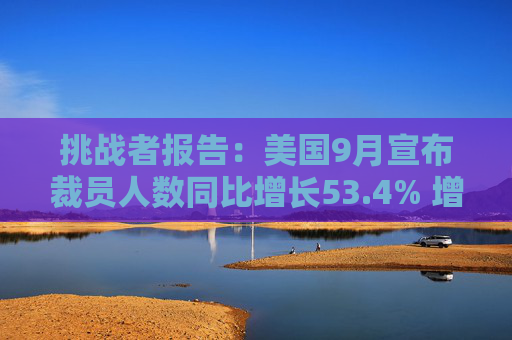 挑战者报告：美国9月宣布裁员人数同比增长53.4% 增